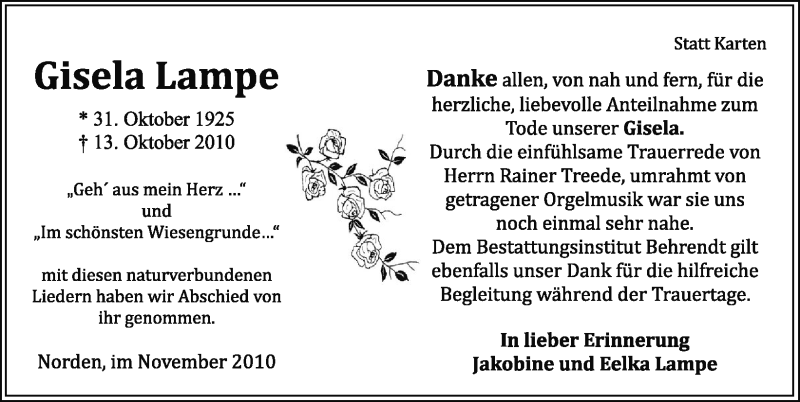 Gisela Lampe

* 31. Oktober 1925
† 13. Oktober 2010

„Geh´ aus mein Herz ...“
und
„Im schönsten Wiesengrunde...“

mit diesen naturverbundenen Liedern haben wir Abschied von ihr genommen.

Norden, im November 2010

Statt Karten

Danke allen, von nah und fern, für die herzliche, liebevolle Anteilnahme zum Tode unserer Gisela.
Durch die einfühlsame Trauerrede von Herrn Rainer Treede, umrahmt von getragener Orgelmusik war sie uns noch einmal sehr nahe.
Dem Bestattungsinstitut Behrendt gilt ebenfalls unser Dank für die hilfreiche Begleitung während der Trauertage.

In lieber Erinnerung
Jakobine und Eelka Lampe